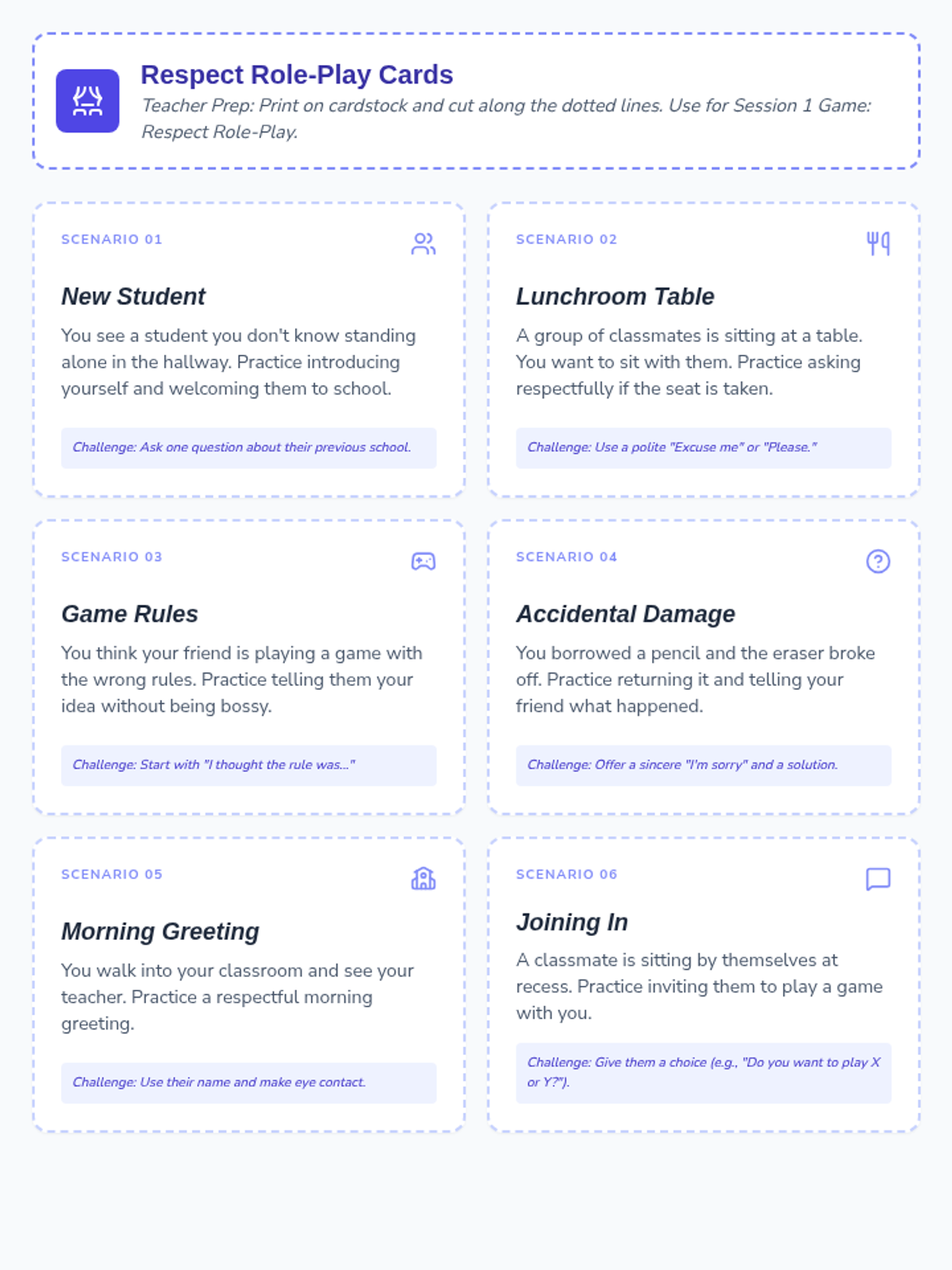 Respect Role-Play Cards

Teacher Prep: Print on cardstock and cut along the dotted lines. Use for Session 1 Game: Respect Role-Play.

SCENARIO 01

New Student

You see a student you don't know standing alone in the hallway. Practice introducing yourself and welcoming them to school.

Challenge: Ask one question about their previous school.

SCENARIO 02

Lunchroom Table

A group of classmates is sitting at a table. You want to sit with them. Practice asking respectfully if the seat is taken.

Challenge: Use a polite "Excuse me" or "Please."

SCENARIO 03

Game Rules

You think your friend is playing a game with the wrong rules. Practice telling them your idea without being bossy.

Challenge: Start with "I thought the rule was..."

SCENARIO 04

Accidental Damage

You borrowed a pencil and the eraser broke off. Practice returning it and telling your friend what happened.

Challenge: Offer a sincere "I'm sorry" and a solution.

SCENARIO 05

Morning Greeting

You walk into your classroom and see your teacher. Practice a respectful morning greeting.

Challenge: Use their name and make eye contact.

SCENARIO 06

Joining In

A classmate is sitting by themselves at recess. Practice inviting them to play a game with you.

Challenge: Give them a choice (e.g., "Do you want to play X or Y?").